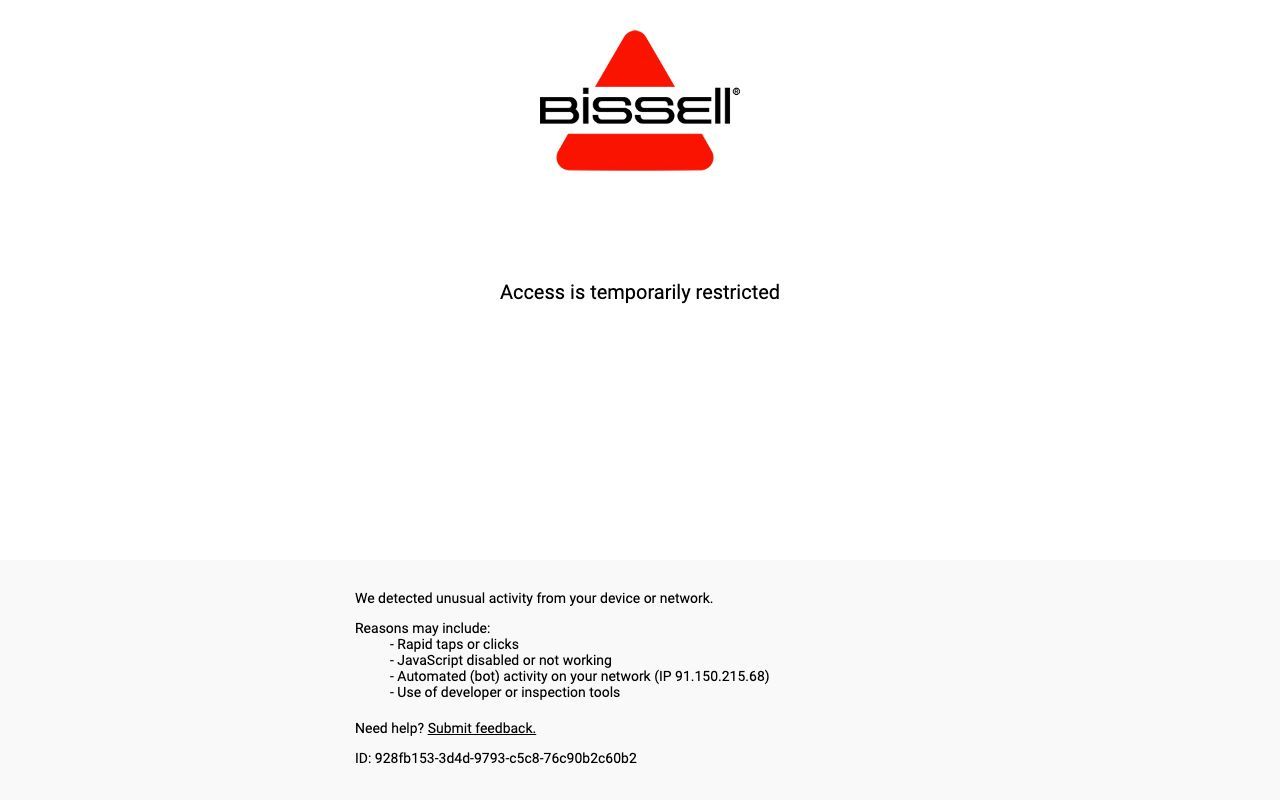 BISSELL®

Access is temporarily restricted

We detected unusual activity from your device or network.

Reasons may include:
- Rapid taps or clicks
- JavaScript disabled or not working
- Automated (bot) activity on your network (IP 91.150.215.68)
- Use of developer or inspection tools

Need help? Submit feedback.

ID: 928fb153-3d4d-9793-c5c8-76c90b2c60b2